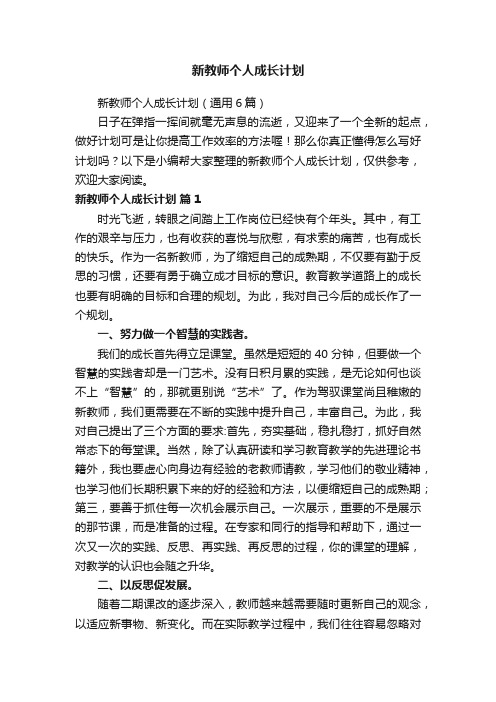 新教师个人成长计划

新教师个人成长计划（通用6篇）

日子在弹指一挥间就毫无声息的流逝，又迎来了一个全新的起点，做好计划可是让你提高工作效率的方法喔！那么你真正懂得怎么写好计划吗？以下是小编帮大家整理的新教师个人成长计划，仅供参考，欢迎大家阅读。

新教师个人成长计划 篇1

时光飞逝，转眼之间踏上工作岗位已经快有个年头。其中，有工作的艰辛与压力，也有收获的喜悦与欣慰，有求索的痛苦，也有成长的快乐。作为一名新教师，为了缩短自己的成熟期，不仅要有勤于反思的习惯，还要有勇于确立成才目标的意识。教育教学道路上的成长也要有明确的目标和合理的规划。为此，我对自己今后的成长作了一个规划。

一、努力做一个智慧的实践者。

我们的成长首先得立足课堂。虽然是短短的40分钟，但要做一个智慧的实践者却是一门艺术。没有日积月累的实践，是无论如何也谈不上“智慧”的，那就更别说“艺术”了。作为驾驭课堂尚且稚嫩的新教师，我们更需要在不断的实践中提升自己，丰富自己。为此，我对自己提出了三个方面的要求:首先，夯实基础，稳扎稳打，抓好自然常态下的每堂课。当然，除了认真研读和学习教育教学的先进理论书籍外，我也要虚心向身边有经验的老教师请教，学习他们的敬业精神，也学习他们长期积累下来的好的经验和方法，以便缩短自己的成熟期；第三，要善于抓住每一次机会展示自己。一次展示，重要的不是展示的那节课，而是准备的过程。在专家和同行的指导和帮助下，通过一次又一次的实践、反思、再实践、再反思的过程，你的课堂的理解，对教学的认识也会随之升华。

二、以反思促发展。

随着二期课改的逐步深入，教师越来越需要随时更新自己的观念，以适应新事物、新变化。而在实际教学过程中，我们往往容易忽略对